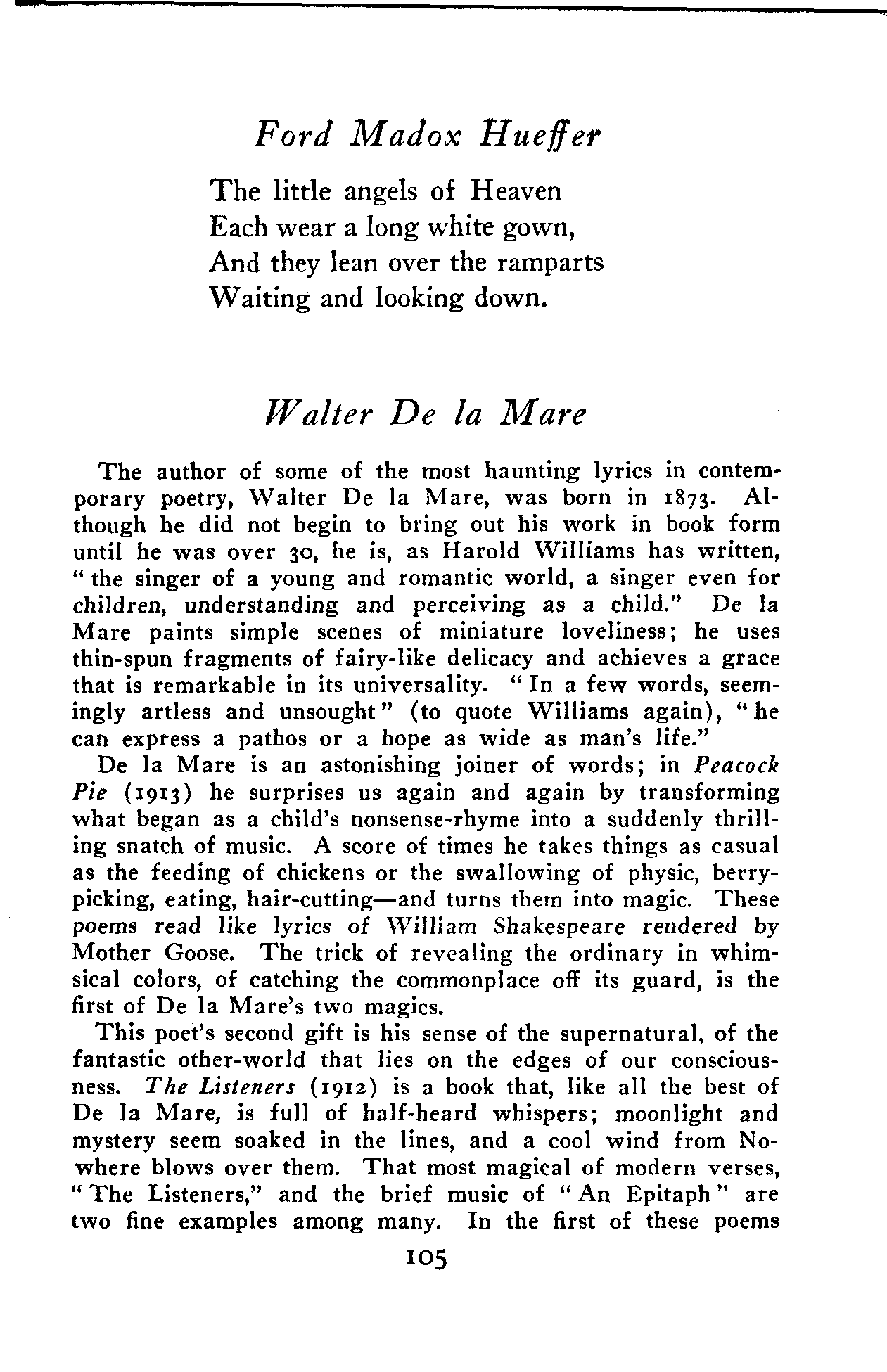 Ford Madox Hueffer

The little angels of Heaven
Each wear a long white gown,
And they lean over the ramparts
Waiting and looking down.

Walter De la Mare

The author of some of the most haunting lyrics in contemporary poetry, Walter De la Mare, was born in 1873. Although he did not begin to bring out his work in book form until he was over 30, he is, as Harold Williams has written, "the singer of a young and romantic world, a singer even for children, understanding and perceiving as a child." De la Mare paints simple scenes of miniature loveliness; he uses thin-spun fragments of fairy-like delicacy and achieves a grace that is remarkable in its universality. "In a few words, seemingly artless and unsought" (to quote Williams again), "he can express a pathos or a hope as wide as man's life."

De la Mare is an astonishing joiner of words; in Peacock Pie (1913) he surprises us again and again by transforming what began as a child's nonsense-rhyme into a suddenly thrilling snatch of music. A score of times he takes things as casual as the feeding of chickens or the swallowing of physic, berry-picking, eating, hair-cutting—and turns them into magic. These poems read like lyrics of William Shakespeare rendered by Mother Goose. The trick of revealing the ordinary in whimsical colors, of catching the commonplace off its guard, is the first of De la Mare's two magics.

This poet's second gift is his sense of the supernatural, of the fantastic other-world that lies on the edges of our consciousness. The Listeners (1912) is a book that, like all the best of De la Mare, is full of half-heard whispers; moonlight and mystery seem soaked in the lines, and a cool wind from Nowhere blows over them. That most magical of modern verses, "The Listeners," and the brief music of "An Epitaph" are two fine examples among many. In the first of these poems

105